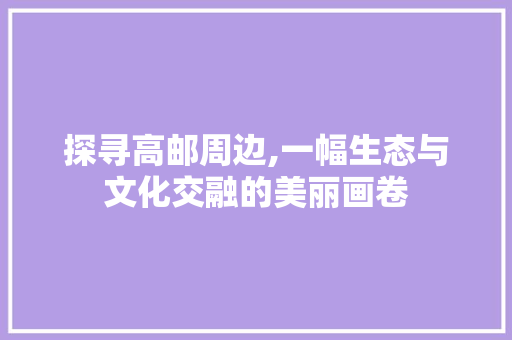 探寻高邮周边,一幅生态与文化交融的美丽画卷